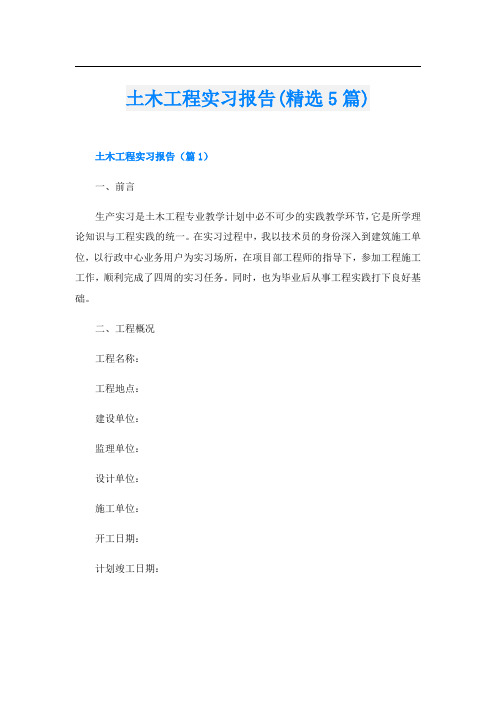 土木工程实习报告(精选5篇)

土木工程实习报告（篇1）

一、前言

生产实习是土木工程专业教学计划中必不可少的实践教学环节，它是所学理论知识与工程实践的统一。在实习过程中，我以技术员的身份深入到建筑施工单位，以行政中心业务用户为实习场所，在项目部工程师的指导下，参加工程施工工作，顺利完成了四周的实习任务。同时，也为毕业后从事工程实践打下良好基础。

二、工程概况

工程名称：

工程地点：

建设单位：

监理单位：

设计单位：

施工单位：

开工日期：

计划竣工日期：